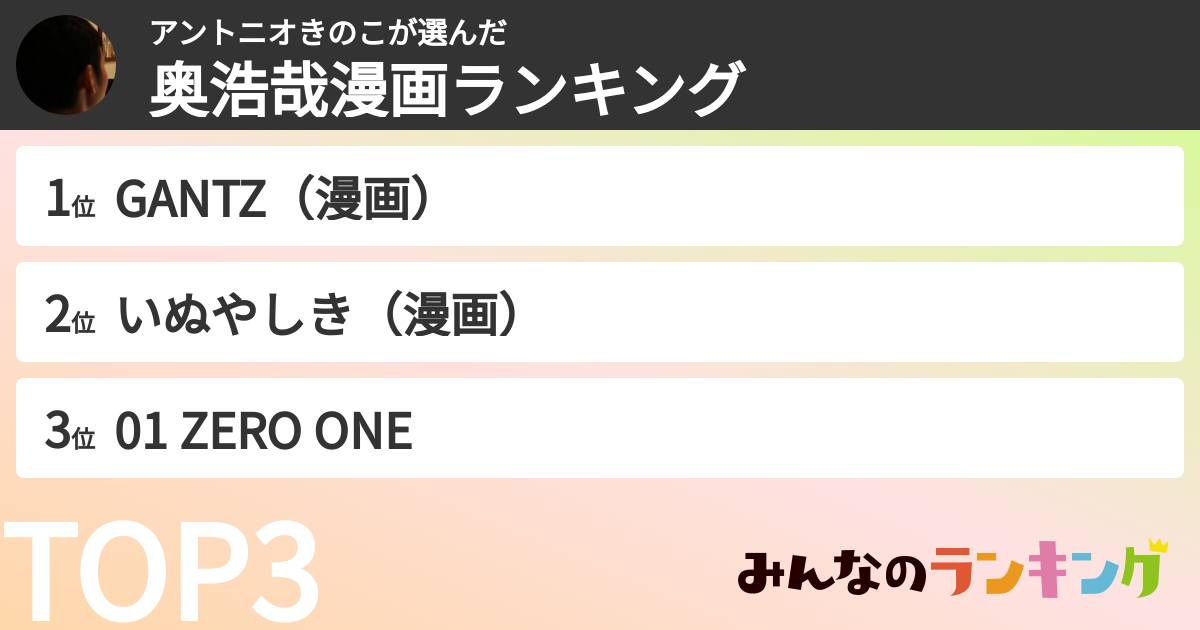 アントニオきのこが選んだ
奥浩哉漫画ランキング

1位 GANTZ（漫画）

2位 いぬやしき（漫画）

3位 01 ZERO ONE

TOP3

みんなのランキング